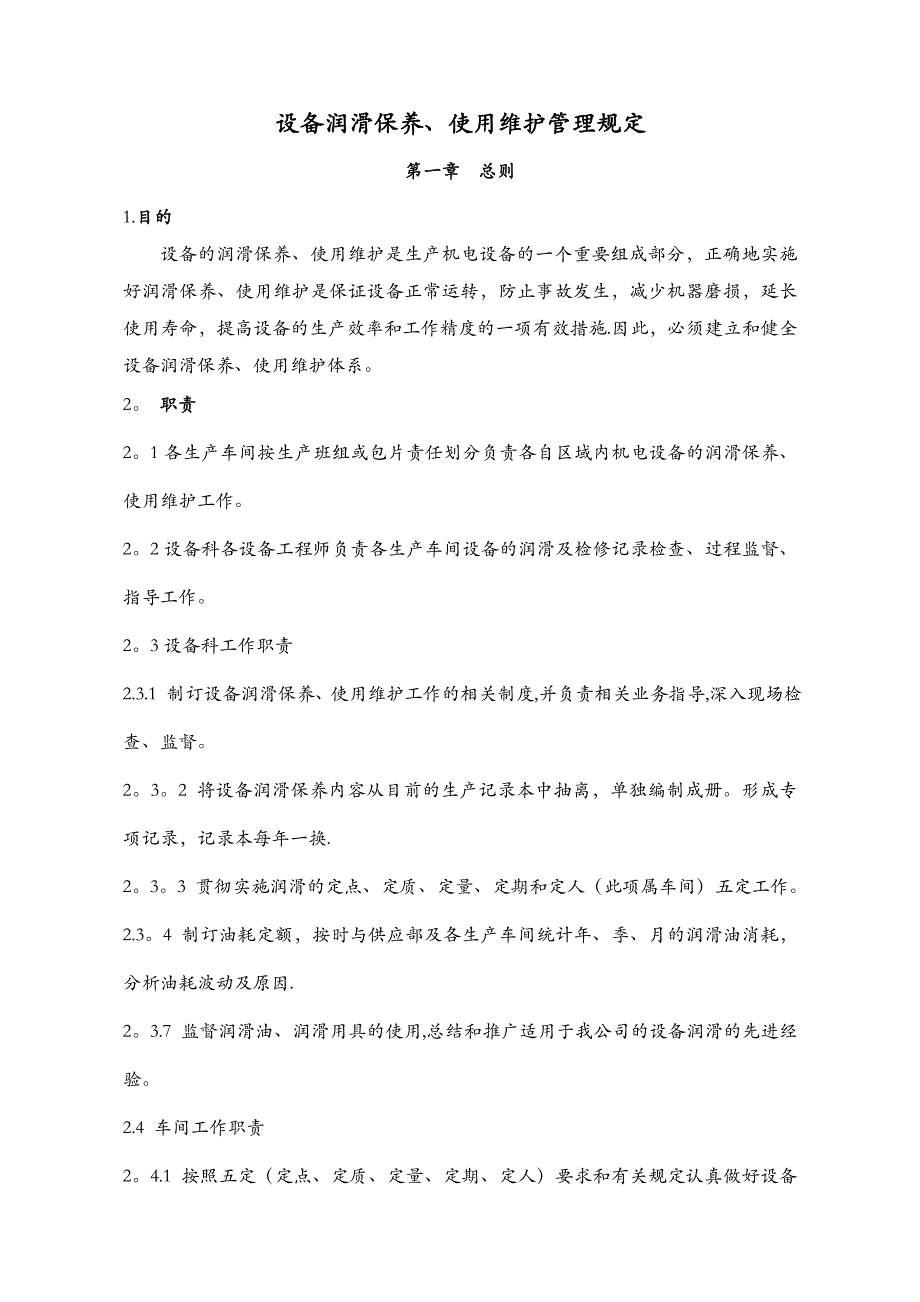 设备润滑保养、使用维护管理规定

第一章　总则

1.目的

设备的润滑保养、使用维护是生产机电设备的一个重要组成部分，正确地实施好润滑保养、使用维护是保证设备正常运转，防止事故发生，减少机器磨损，延长使用寿命，提高设备的生产效率和工作精度的一项有效措施.因此，必须建立和健全设备润滑保养、使用维护体系。

2。 职责

2。1 各生产车间按生产班组或包片责任划分负责各自区域内机电设备的润滑保养、使用维护工作。

2。2 设备科各设备工程师负责各生产车间设备的润滑及检修记录检查、过程监督、指导工作。

2。3 设备科工作职责

2.3.1 制订设备润滑保养、使用维护工作的相关制度,并负责相关业务指导,深入现场检查、监督。

2。3。2 将设备润滑保养内容从目前的生产记录本中抽离，单独编制成册。形成专项记录，记录本每年一换.

2。3。3 贯彻实施润滑的定点、定质、定量、定期和定人（此项属车间）五定工作。

2.3。4 制订油耗定额，按时与供应部及各生产车间统计年、季、月的润滑油消耗，分析油耗波动及原因.

2。3.7 监督润滑油、润滑用具的使用,总结和推广适用于我公司的设备润滑的先进经验。

2.4 车间工作职责

2。4.1 按照五定（定点、定质、定量、定期、定人）要求和有关规定认真做好设备